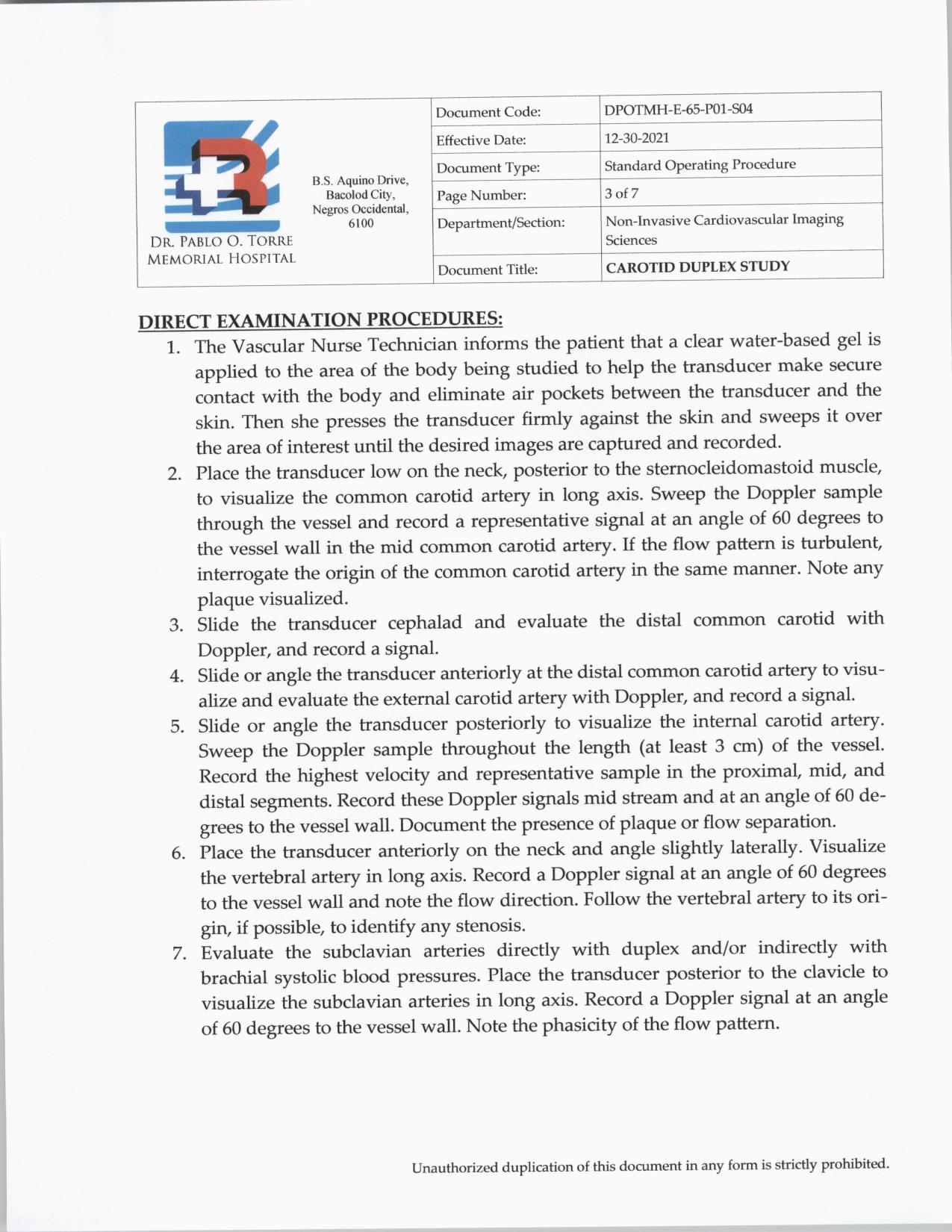 DR. PABLO O. TORRE MEMORIAL HOSPITAL

B.S. Aquino Drive, Bacolod City, Negros Occidental, 6100

| Document Code: | DPOTMH-E-65-P01-S04 |
|---|---|
| Effective Date: | 12-30-2021 |
| Document Type: | Standard Operating Procedure |
| Page Number: | 3 of 7 |
| Department/Section: | Non-Invasive Cardiovascular Imaging Sciences |
| Document Title: | CAROTID DUPLEX STUDY |

DIRECT EXAMINATION PROCEDURES:

1. The Vascular Nurse Technician informs the patient that a clear water-based gel is applied to the area of the body being studied to help the transducer make secure contact with the body and eliminate air pockets between the transducer and the skin. Then she presses the transducer firmly against the skin and sweeps it over the area of interest until the desired images are captured and recorded.
2. Place the transducer low on the neck, posterior to the sternocleidomastoid muscle, to visualize the common carotid artery in long axis. Sweep the Doppler sample through the vessel and record a representative signal at an angle of 60 degrees to the vessel wall in the mid common carotid artery. If the flow pattern is turbulent, interrogate the origin of the common carotid artery in the same manner. Note any plaque visualized.
3. Slide the transducer cephalad and evaluate the distal common carotid with Doppler, and record a signal.
4. Slide or angle the transducer anteriorly at the distal common carotid artery to visualize and evaluate the external carotid artery with Doppler, and record a signal.
5. Slide or angle the transducer posteriorly to visualize the internal carotid artery. Sweep the Doppler sample throughout the length (at least 3 cm) of the vessel. Record the highest velocity and representative sample in the proximal, mid, and distal segments. Record these Doppler signals mid stream and at an angle of 60 degrees to the vessel wall. Document the presence of plaque or flow separation.
6. Place the transducer anteriorly on the neck and angle slightly laterally. Visualize the vertebral artery in long axis. Record a Doppler signal at an angle of 60 degrees to the vessel wall and note the flow direction. Follow the vertebral artery to its origin, if possible, to identify any stenosis.
7. Evaluate the subclavian arteries directly with duplex and/or indirectly with brachial systolic blood pressures. Place the transducer posterior to the clavicle to visualize the subclavian arteries in long axis. Record a Doppler signal at an angle of 60 degrees to the vessel wall. Note the phasicity of the flow pattern.

Unauthorized duplication of this document in any form is strictly prohibited.